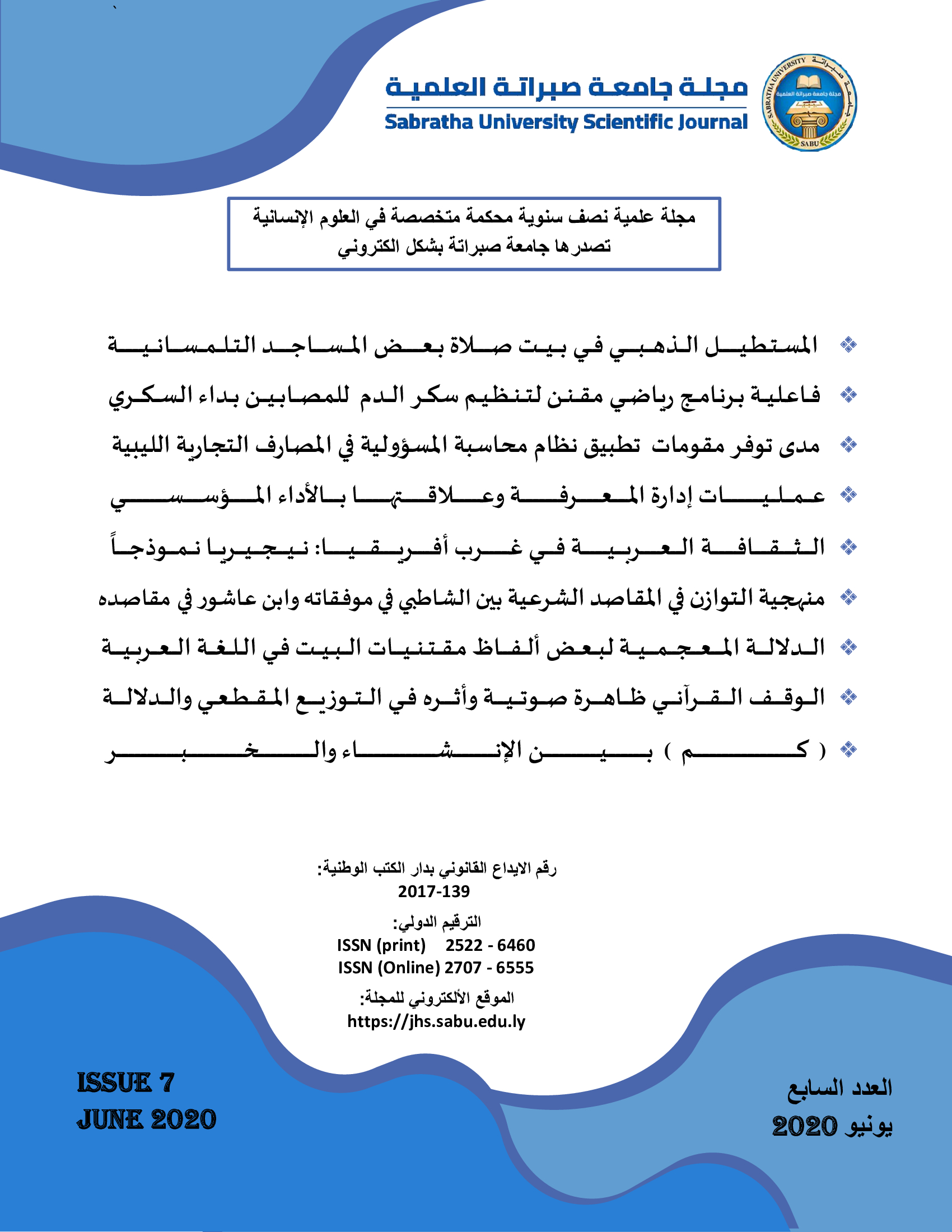 SABRATHA UNIVERSITY جامعة صبراتة
مجلة جامعة صبراتة العلمية
SABU

مجلة جامعة صبراتة العلمية
Sabratha University Scientific Journal

مجلة علمية نصف سنوية محكمة متخصصة في العلوم الإنسانية
تصدرها جامعة صبراتة بشكل الكتروني

❖ المستطيل الذهبي في بيت صلاة بعض المساجد التلمسانية
❖ فاعلية برنامج رياضي مقنن لتنظيم سكر الدم للمصابين بداء السكري
❖ مدى توفر مقومات تطبيق نظام محاسبة المسؤولية في المصارف التجارية الليبية
❖ عمليات إدارة المعرفة وعلاقتها بالأداء المؤسسي
❖ الثقافة العربية في غرب أفريقيا: نيجيريا نموذجاً
❖ منهجية التوازن في المقاصد الشرعية بين الشاطبي في موفقاته وابن عاشور في مقاصده
❖ الدلالة المعجمية لبعض ألفاظ مقتنيات البيت في اللغة العربية
❖ الوقف القرآني ظاهرة صوتية وأثره في التوزيع المقطعي والدلالة
❖ ( كم ) بين الإنشاء والخبر

رقم الايداع القانوني بدار الكتب الوطنية:
2017-139
الترقيم الدولي:
ISSN (print) 2522 - 6460
ISSN (Online) 2707 - 6555
الموقع الألكتروني للمجلة:
https://jhs.sabu.edu.ly

ISSUE 7
JUNE 2020

العدد السابع
يونيو 2020